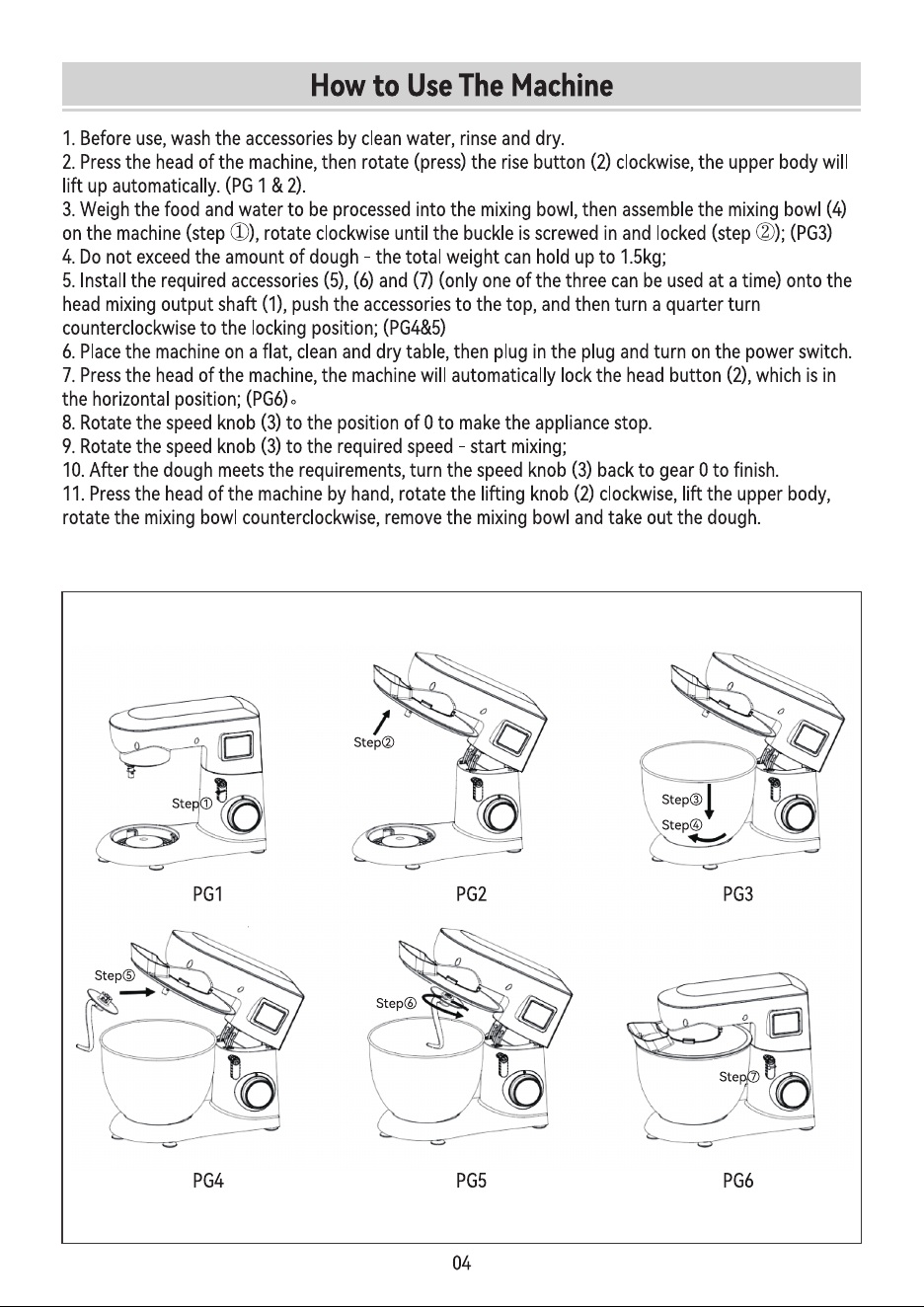 How to Use The Machine

1. Before use, wash the accessories by clean water, rinse and dry.

2. Press the head of the machine, then rotate (press) the rise button (2) clockwise, the upper body will lift up automatically. (PG 1 & 2).

3. Weigh the food and water to be processed into the mixing bowl, then assemble the mixing bowl (4) on the machine (step ①), rotate clockwise until the buckle is screwed in and locked (step ②); (PG3)

4. Do not exceed the amount of dough - the total weight can hold up to 1.5kg;

5. Install the required accessories (5), (6) and (7) (only one of the three can be used at a time) onto the head mixing output shaft (1), push the accessories to the top, and then turn a quarter turn counterclockwise to the locking position; (PG4&5)

6. Place the machine on a flat, clean and dry table, then plug in the plug and turn on the power switch.

7. Press the head of the machine, the machine will automatically lock the head button (2), which is in the horizontal position; (PG6)。

8. Rotate the speed knob (3) to the position of 0 to make the appliance stop.

9. Rotate the speed knob (3) to the required speed - start mixing;

10. After the dough meets the requirements, turn the speed knob (3) back to gear 0 to finish.

11. Press the head of the machine by hand, rotate the lifting knob (2) clockwise, lift the upper body, rotate the mixing bowl counterclockwise, remove the mixing bowl and take out the dough.

Step①
PG1

Step②
PG2

Step③
Step④
PG3

Step⑤
PG4

Step⑥
PG5

Step⑦
PG6

04